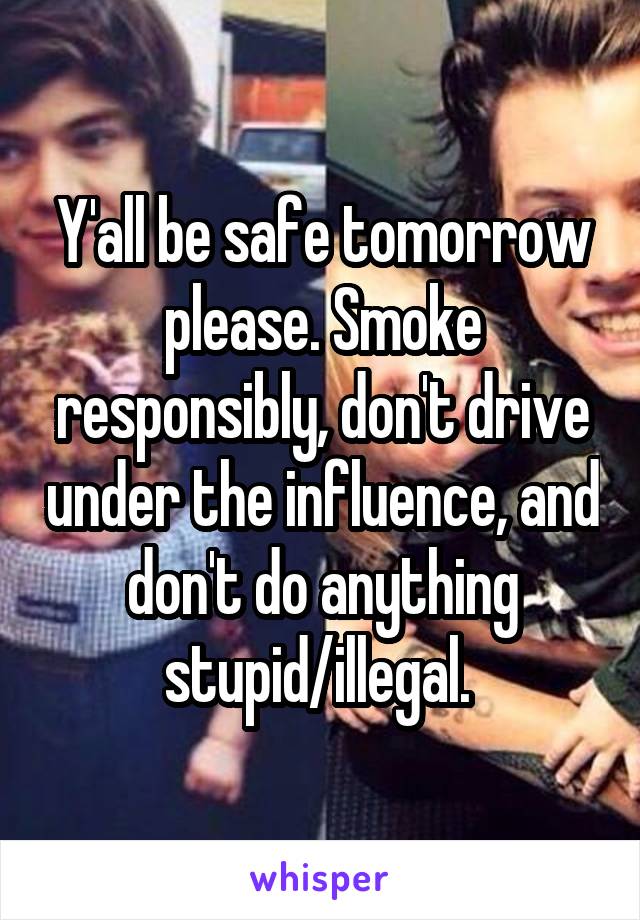 Y'all be safe tomorrow please. Smoke responsibly, don't drive under the influence, and don't do anything stupid/illegal.

whisper